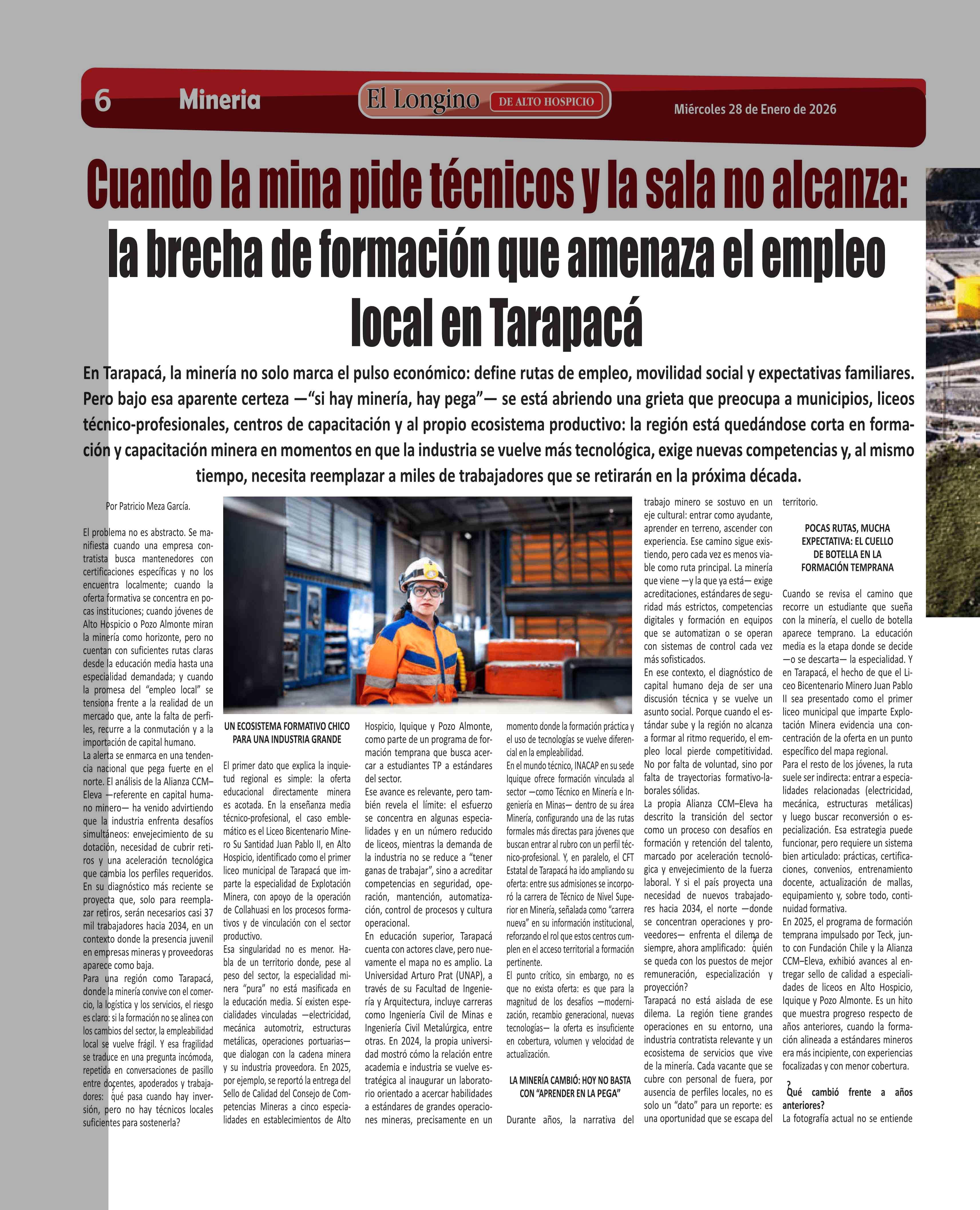 6 Mineria El Longino DE ALTO HOSPICIO Miércoles 28 de Enero de 2026

Cuando la mina pide técnicos y la sala no alcanza: la brecha de formación que amenaza el empleo local en Tarapacá

En Tarapacá, la minería no solo marca el pulso económico: define rutas de empleo, movilidad social y expectativas familiares. Pero bajo esa aparente certeza —"si hay minería, hay pega"— se está abriendo una grieta que preocupa a municipios, liceos técnico-profesionales, centros de capacitación y al propio ecosistema productivo: la región está quedándose corta en formación y capacitación minera en momentos en que la industria se vuelve más tecnológica, exige nuevas competencias y, al mismo tiempo, necesita reemplazar a miles de trabajadores que se retirarán en la próxima década.

Por Patricio Meza García.

El problema no es abstracto. Se manifiesta cuando una empresa contratista busca mantenedores con certificaciones específicas y no los encuentra localmente; cuando la oferta formativa se concentra en pocas instituciones; cuando jóvenes de Alto Hospicio o Pozo Almonte miran la minería como horizonte, pero no cuentan con suficientes rutas claras desde la educación media hasta una especialidad demandada; y cuando la promesa del "empleo local" se tensiona frente a la realidad de un mercado que, ante la falta de perfiles, recurre a la conmutación y a la importación de capital humano.
La alerta se enmarca en una tendencia nacional que pega fuerte en el norte. El análisis de la Alianza CCM–Eleva —referente en capital humano minero— ha venido advirtiendo que la industria enfrenta desafíos simultáneos: envejecimiento de su dotación, necesidad de cubrir retiros y una aceleración tecnológica que cambia los perfiles requeridos. En su diagnóstico más reciente se proyecta que, solo para reemplazar retiros, serán necesarios casi 37 mil trabajadores hacia 2034, en un contexto donde la presencia juvenil en empresas mineras y proveedoras aparece como baja.
Para una región como Tarapacá, donde la minería convive con el comercio, la logística y los servicios, el riesgo es claro: si la formación no se alinea con los cambios del sector, la empleabilidad local se vuelve frágil. Y esa fragilidad se traduce en una pregunta incómoda, repetida en conversaciones de pasillo entre docentes, apoderados y trabajadores: ¿qué pasa cuando hay inversión, pero no hay técnicos locales suficientes para sostenerla?

UN ECOSISTEMA FORMATIVO CHICO PARA UNA INDUSTRIA GRANDE

El primer dato que explica la inquietud regional es simple: la oferta educacional directamente minera es acotada. En la enseñanza media técnico-profesional, el caso emblemático es el Liceo Bicentenario Minero Su Santidad Juan Pablo II, en Alto Hospicio, identificado como el primer liceo municipal de Tarapacá que imparte la especialidad de Explotación Minera, con apoyo de la operación de Collahuasi en los procesos formativos y de vinculación con el sector productivo.
Esa singularidad no es menor. Habla de un territorio donde, pese al peso del sector, la especialidad minera "pura" no está masificada en la educación media. Sí existen especialidades vinculadas —electricidad, mecánica automotriz, estructuras metálicas, operaciones portuarias— que dialogan con la cadena minera y su industria proveedora. En 2025, por ejemplo, se reportó la entrega del Sello de Calidad del Consejo de Competencias Mineras a cinco especialidades en establecimientos de Alto Hospicio, Iquique y Pozo Almonte, como parte de un programa de formación temprana que busca acercar a estudiantes TP a estándares del sector.
Ese avance es relevante, pero también revela el límite: el esfuerzo se concentra en algunas especialidades y en un número reducido de liceos, mientras la demanda de la industria no se reduce a "tener ganas de trabajar", sino a acreditar competencias en seguridad, operación, mantención, automatización, control de procesos y cultura operacional.
En educación superior, Tarapacá cuenta con actores clave, pero nuevamente el mapa no es amplio. La Universidad Arturo Prat (UNAP), a través de su Facultad de Ingeniería y Arquitectura, incluye carreras como Ingeniería Civil de Minas e Ingeniería Civil Metalúrgica, entre otras. En 2024, la propia universidad mostró cómo la relación entre academia e industria se vuelve estratégica al inaugurar un laboratorio orientado a acercar habilidades a estándares de grandes operaciones mineras, precisamente en un momento donde la formación práctica y el uso de tecnologías se vuelve diferencial en la empleabilidad.
En el mundo técnico, INACAP en su sede Iquique ofrece formación vinculada al sector —como Técnico en Minería e Ingeniería en Minas— dentro de su área Minería, configurando una de las rutas formales más directas para jóvenes que buscan entrar al rubro con un perfil técnico-profesional. Y, en paralelo, el CFT Estatal de Tarapacá ha ido ampliando su oferta: entre sus admisiones se incorporó la carrera de Técnico de Nivel Superior en Minería, señalada como "carrera nueva" en su información institucional, reforzando el rol que estos centros cumplen en el acceso territorial a formación pertinente.
El punto crítico, sin embargo, no es que no exista oferta: es que para la magnitud de los desafíos —modernización, recambio generacional, nuevas tecnologías— la oferta es insuficiente en cobertura, volumen y velocidad de actualización.

LA MINERÍA CAMBIÓ: HOY NO BASTA CON "APRENDER EN LA PEGA"

Durante años, la narrativa del trabajo minero se sostuvo en un eje cultural: entrar como ayudante, aprender en terreno, ascender con experiencia. Ese camino sigue existiendo, pero cada vez es menos viable como ruta principal. La minería que viene —y la que ya está— exige acreditaciones, estándares de seguridad más estrictos, competencias digitales y formación en equipos que se automatizan o se operan con sistemas de control cada vez más sofisticados.
En ese contexto, el diagnóstico de capital humano deja de ser una discusión técnica y se vuelve un asunto social. Porque cuando el estándar sube y la región no alcanza a formar al ritmo requerido, el empleo local pierde competitividad. No por falta de voluntad, sino por falta de trayectorias formativo-laborales sólidas.
La propia Alianza CCM–Eleva ha descrito la transición del sector como un proceso con desafíos en formación y retención del talento, marcado por aceleración tecnológica y envejecimiento de la fuerza laboral. Y si el país proyecta una necesidad de nuevos trabajadores hacia 2034, el norte —donde se concentran operaciones y proveedores— enfrenta el dilema de siempre, ahora amplificado: ¿quién se queda con los puestos de mejor remuneración, especialización y proyección?
Tarapacá no está aislada de ese dilema. La región tiene grandes operaciones en su entorno, una industria contratista relevante y un ecosistema de servicios que vive de la minería. Cada vacante que se cubre con personal de fuera, por ausencia de perfiles locales, no es solo un "dato" para un reporte: es una oportunidad que se escapa del territorio.

POCAS RUTAS, MUCHA EXPECTATIVA: EL CUELLO DE BOTELLA EN LA FORMACIÓN TEMPRANA

Cuando se revisa el camino que recorre un estudiante que sueña con la minería, el cuello de botella aparece temprano. La educación media es la etapa donde se decide —o se descarta— la especialidad. Y en Tarapacá, el hecho de que el Liceo Bicentenario Minero Juan Pablo II sea presentado como el primer liceo municipal que imparte Explotación Minera evidencia una concentración de la oferta en un punto específico del mapa regional.
Para el resto de los jóvenes, la ruta suele ser indirecta: entrar a especialidades relacionadas (electricidad, mecánica, estructuras metálicas) y luego buscar reconversión o especialización. Esa estrategia puede funcionar, pero requiere un sistema bien articulado: prácticas, certificaciones, convenios, entrenamiento docente, actualización de mallas, equipamiento y, sobre todo, continuidad formativa.
En 2025, el programa de formación temprana impulsado por Teck, junto con Fundación Chile y la Alianza CCM–Eleva, exhibió avances al entregar sello de calidad a especialidades de liceos en Alto Hospicio, Iquique y Pozo Almonte. Es un hito que muestra progreso respecto de años anteriores, cuando la formación alineada a estándares mineros era más incipiente, con experiencias focalizadas y con menor cobertura.

¿Qué cambió frente a años anteriores?
La fotografía actual no se entiende